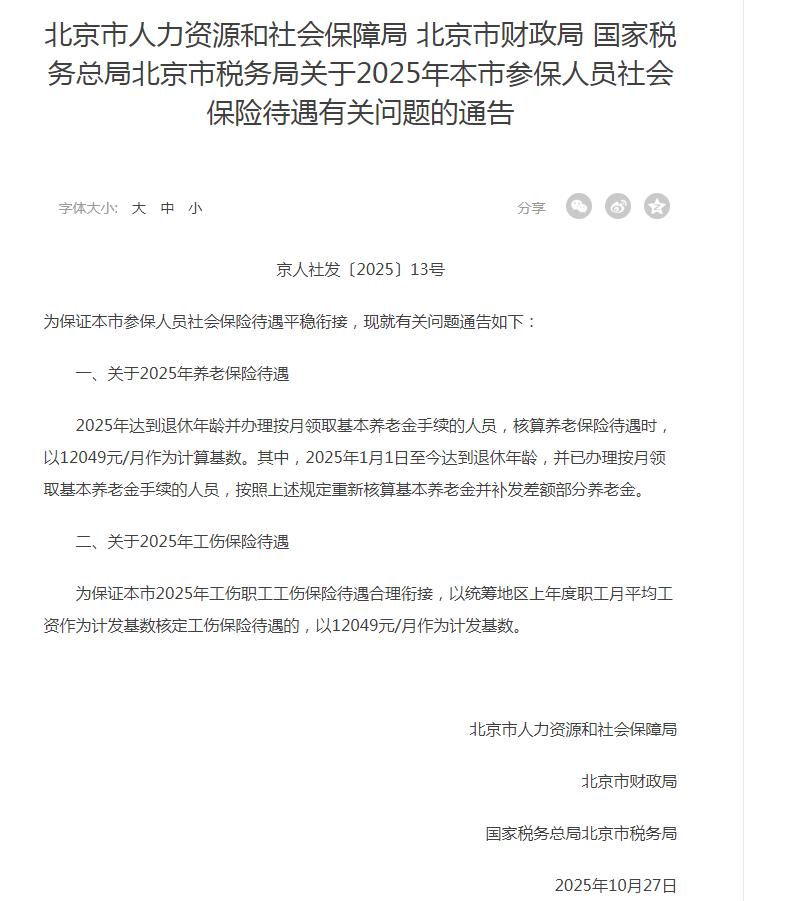 北京市人力资源和社会保障局 北京市财政局 国家税务总局北京市税务局关于2025年本市参保人员社会保险待遇有关问题的通告

字体大小: 大 中 小

分享

京人社发〔2025〕13号

为保证本市参保人员社会保险待遇平稳衔接，现就有关问题通告如下：

一、关于2025年养老保险待遇

2025年达到退休年龄并办理按月领取基本养老金手续的人员，核算养老保险待遇时，以12049元/月作为计算基数。其中，2025年1月1日至今达到退休年龄，并已办理按月领取基本养老金手续的人员，按照上述规定重新核算基本养老金并补发差额部分养老金。

二、关于2025年工伤保险待遇

为保证本市2025年工伤职工工伤保险待遇合理衔接，以统筹地区上年度职工月平均工资作为计发基数核定工伤保险待遇的，以12049元/月作为计发基数。

北京市人力资源和社会保障局

北京市财政局

国家税务总局北京市税务局

2025年10月27日